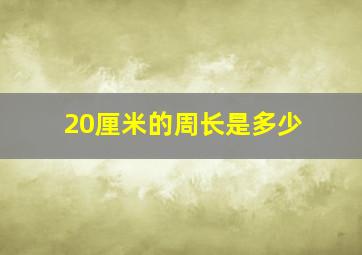 20厘米的周长是多少